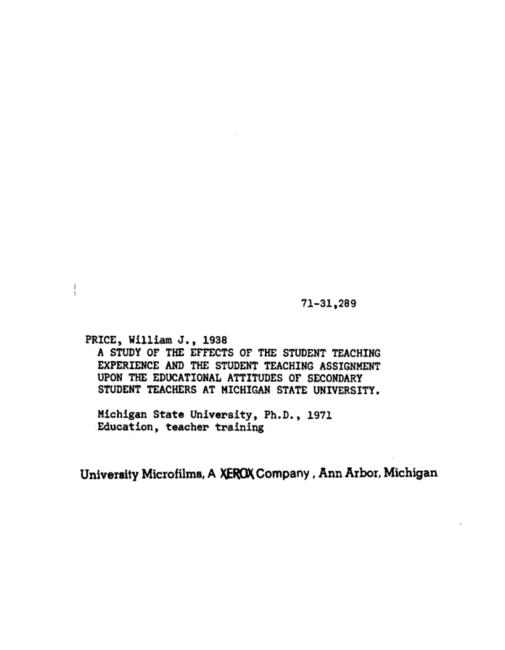 71-31,289

PRICE, William J., 1938
A STUDY OF THE EFFECTS OF THE STUDENT TEACHING EXPERIENCE AND THE STUDENT TEACHING ASSIGNMENT UPON THE EDUCATIONAL ATTITUDES OF SECONDARY STUDENT TEACHERS AT MICHIGAN STATE UNIVERSITY.

Michigan State University, Ph.D., 1971
Education, teacher training

University Microfilms, A XEROX Company, Ann Arbor, Michigan